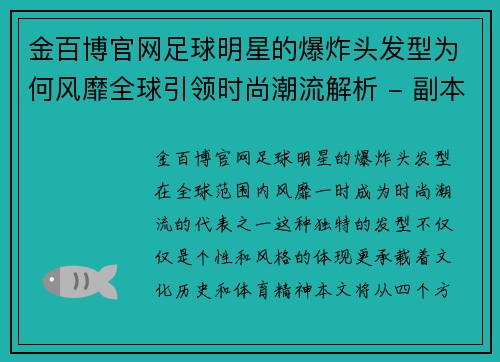 金百博官网足球明星的爆炸头发型为何风靡全球引领时尚潮流解析 – 副本

金百博官网足球明星的爆炸头发型在全球范围内风靡一时成为时尚潮流的代表之一这种独特的发型不仅仅是个性和风格的体现更承载着文化历史和体育精神本文将从四个方